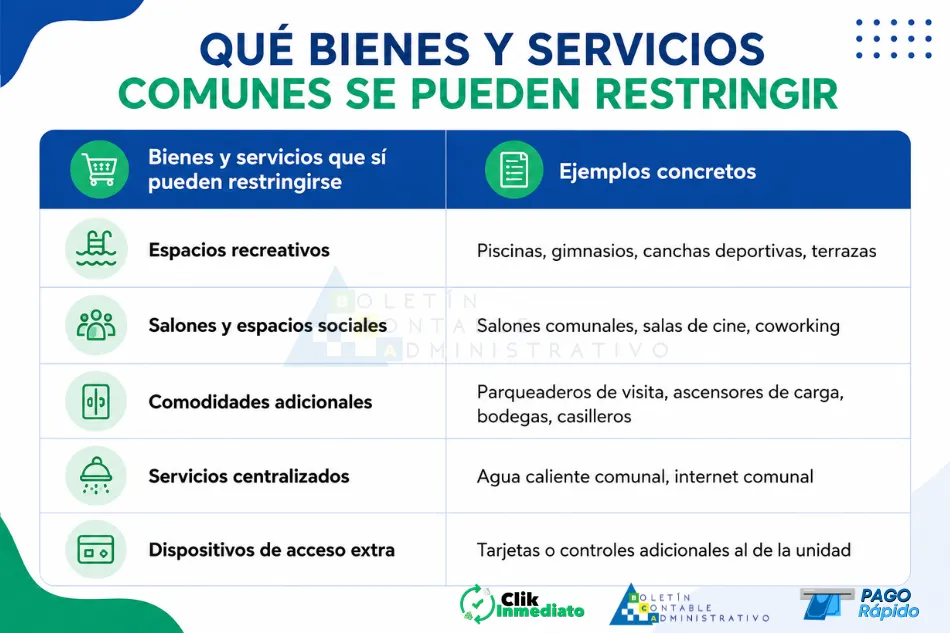 QUÉ BIENES Y SERVICIOS
COMUNES SE PUEDEN RESTRINGIR

| Bienes y servicios que sí pueden restringirse | Ejemplos concretos |
|---|---|
| Espacios recreativos | Piscinas, gimnasios, canchas deportivas, terrazas |
| Salones y espacios sociales | Salones comunales, salas de cine, coworking |
| Comodidades adicionales | Parqueaderos de visita, ascensores de carga, bodegas, casilleros |
| Servicios centralizados | Agua caliente comunal, internet comunal |
| Dispositivos de acceso extra | Tarjetas o controles adicionales al de la unidad |

BOLETÍN CONTABLE ADMINISTRATIVO

Clik Inmediato

BOLETÍN CONTABLE ADMINISTRATIVO

PAGO Rápido